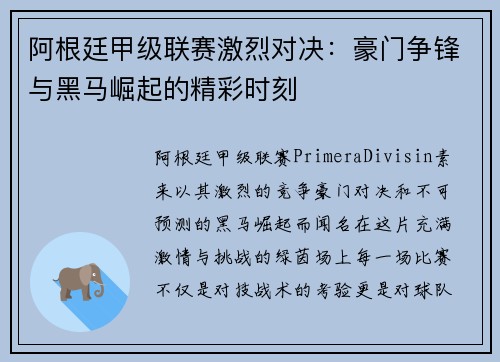 阿根廷甲级联赛激烈对决：豪门争锋与黑马崛起的精彩时刻

阿根廷甲级联赛PrimeraDivisin素来以其激烈的竞争豪门对决和不可预测的黑马崛起而闻名在这片充满激情与挑战的绿茵场上每一场比赛不仅是对技战术的考验更是对球队